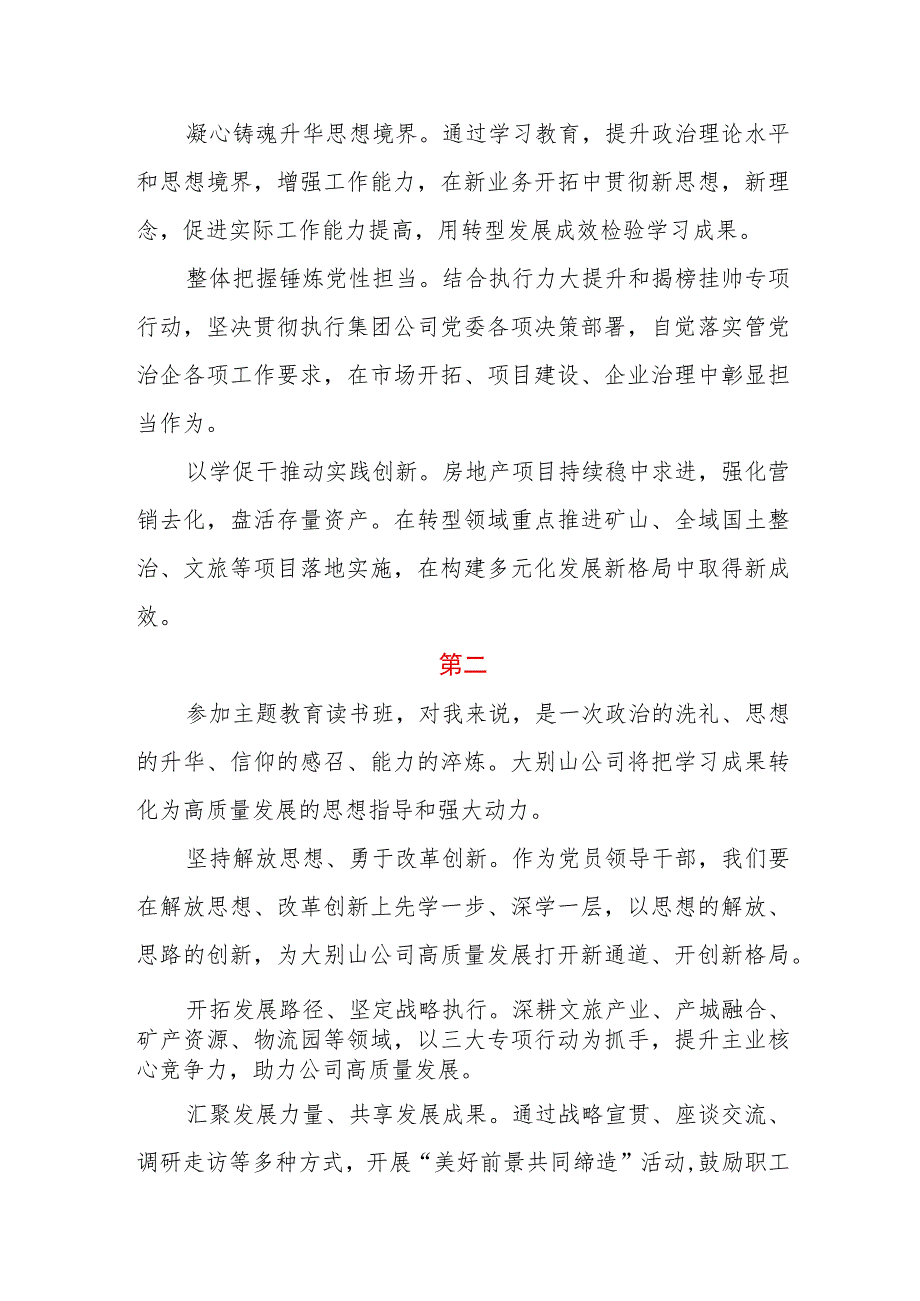 凝心铸魂升华思想境界。通过学习教育，提升政治理论水平和思想境界，增强工作能力，在新业务开拓中贯彻新思想，新理念，促进实际工作能力提高，用转型发展成效检验学习成果。

整体把握锤炼党性担当。结合执行力大提升和揭榜挂帅专项行动，坚决贯彻执行集团公司党委各项决策部署，自觉落实管党治企各项工作要求，在市场开拓、项目建设、企业治理中彰显担当作为。

以学促干推动实践创新。房地产项目持续稳中求进，强化营销去化，盘活存量资产。在转型领域重点推进矿山、全域国土整治、文旅等项目落地实施，在构建多元化发展新格局中取得新成效。

第二

参加主题教育读书班，对我来说，是一次政治的洗礼、思想的升华、信仰的感召、能力的淬炼。大别山公司将把学习成果转化为高质量发展的思想指导和强大动力。

坚持解放思想、勇于改革创新。作为党员领导干部，我们要在解放思想、改革创新上先学一步、深学一层，以思想的解放、思路的创新，为大别山公司高质量发展打开新通道、开创新格局。

开拓发展路径、坚定战略执行。深耕文旅产业、产城融合、矿产资源、物流园等领域，以三大专项行动为抓手，提升主业核心竞争力，助力公司高质量发展。

汇聚发展力量、共享发展成果。通过战略宣贯、座谈交流、调研走访等多种方式，开展“美好前景共同缔造”活动，鼓励职工